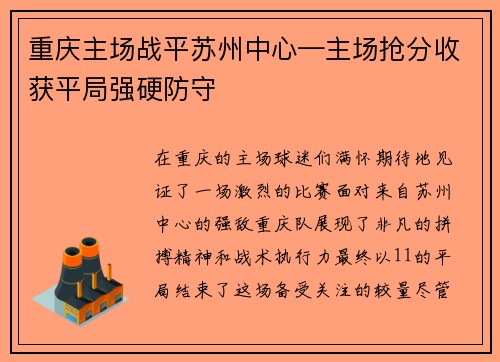 重庆主场战平苏州中心—主场抢分收获平局强硬防守

在重庆的主场球迷们满怀期待地见证了一场激烈的比赛面对来自苏州中心的强敌重庆队展现了非凡的拼搏精神和战术执行力最终以11的平局结束了这场备受关注的较量尽管